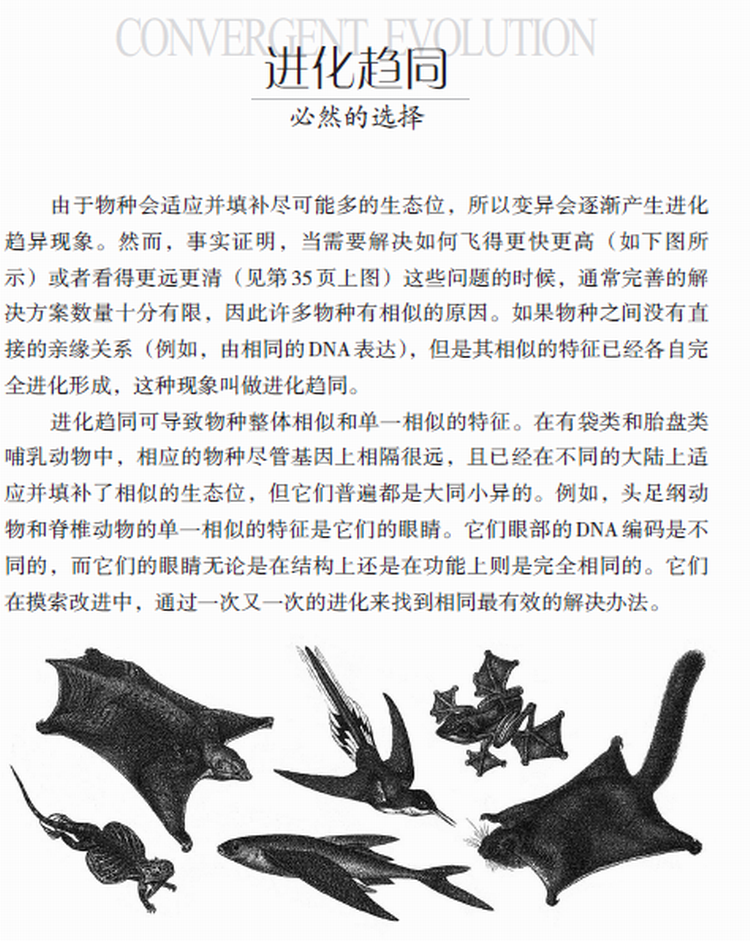 CONVERGENT EVOLUTION

进化趋同

必然的选择

由于物种会适应并填补尽可能多的生态位，所以变异会逐渐产生进化趋异现象。然而，事实证明，当需要解决如何飞得更快更高（如下图所示）或者看得更远更清（见第35页上图）这些问题的时候，通常完善的解决方案数量十分有限，因此许多物种有相似的原因。如果物种之间没有直接的亲缘关系（例如，由相同的DNA表达），但是其相似的特征已经各自完全进化形成，这种现象叫做进化趋同。

进化趋同可导致物种整体相似和单一相似的特征。在有袋类和胎盘类哺乳动物中，相应的物种尽管基因上相隔很远，且已经在不同的大陆上适应并填补了相似的生态位，但它们普遍都是大同小异的。例如，头足纲动物和脊椎动物的单一相似的特征是它们的眼睛。它们眼部的DNA编码是不同的，而它们的眼睛无论是在结构上还是在功能上则是完全相同的。它们在摸索改进中，通过一次又一次的进化来找到相同最有效的解决办法。